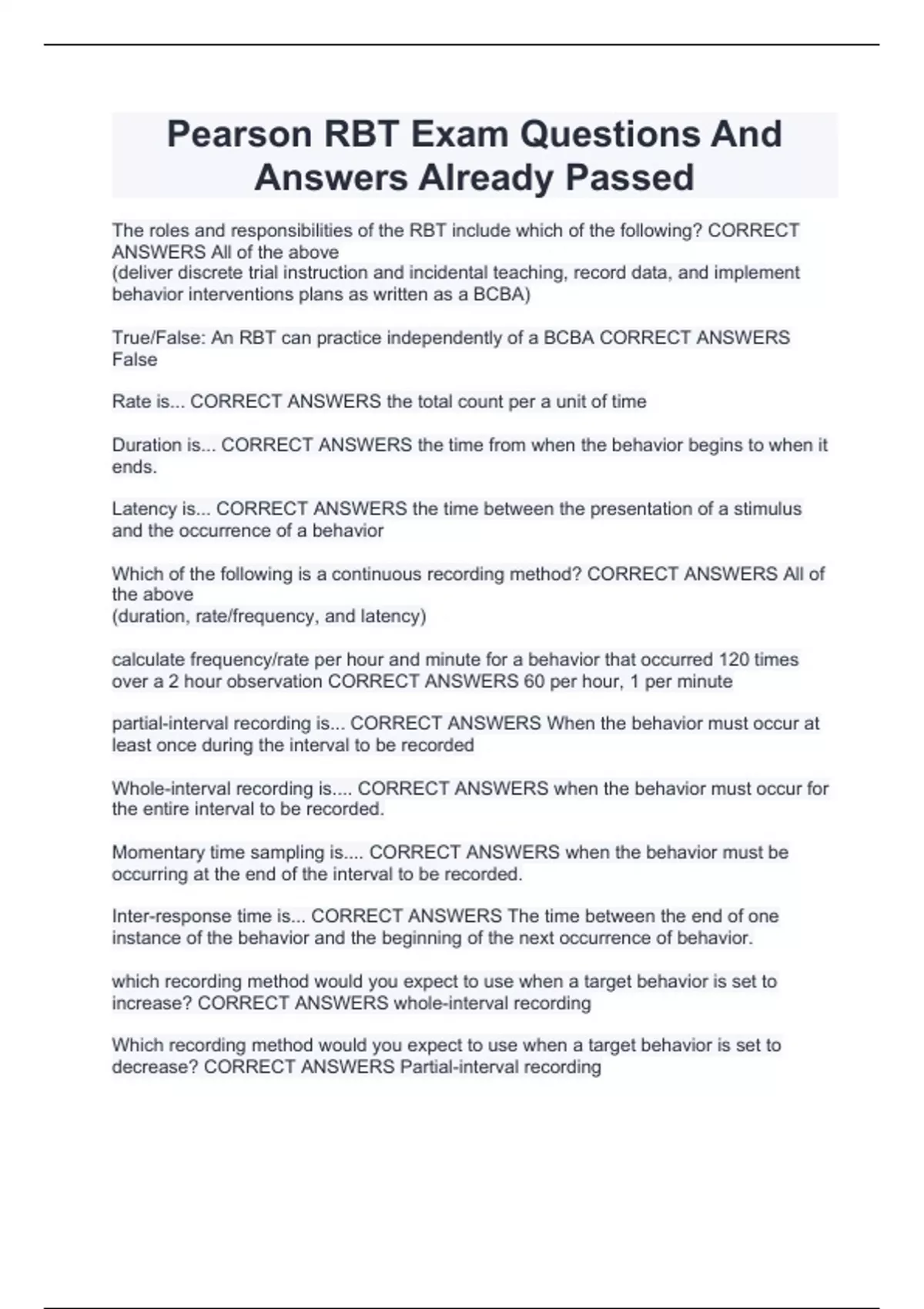 Pearson RBT Exam Questions And Answers Already Passed

The roles and responsibilities of the RBT include which of the following? CORRECT ANSWERS All of the above
(deliver discrete trial instruction and incidental teaching, record data, and implement behavior interventions plans as written as a BCBA)

True/False: An RBT can practice independently of a BCBA CORRECT ANSWERS False

Rate is... CORRECT ANSWERS the total count per a unit of time

Duration is... CORRECT ANSWERS the time from when the behavior begins to when it ends.

Latency is... CORRECT ANSWERS the time between the presentation of a stimulus and the occurrence of a behavior

Which of the following is a continuous recording method? CORRECT ANSWERS All of the above
(duration, rate/frequency, and latency)

calculate frequency/rate per hour and minute for a behavior that occurred 120 times over a 2 hour observation CORRECT ANSWERS 60 per hour, 1 per minute

partial-interval recording is... CORRECT ANSWERS When the behavior must occur at least once during the interval to be recorded

Whole-interval recording is.... CORRECT ANSWERS when the behavior must occur for the entire interval to be recorded.

Momentary time sampling is.... CORRECT ANSWERS when the behavior must be occurring at the end of the interval to be recorded.

Inter-response time is... CORRECT ANSWERS The time between the end of one instance of the behavior and the beginning of the next occurrence of behavior.

which recording method would you expect to use when a target behavior is set to increase? CORRECT ANSWERS whole-interval recording

Which recording method would you expect to use when a target behavior is set to decrease? CORRECT ANSWERS Partial-interval recording